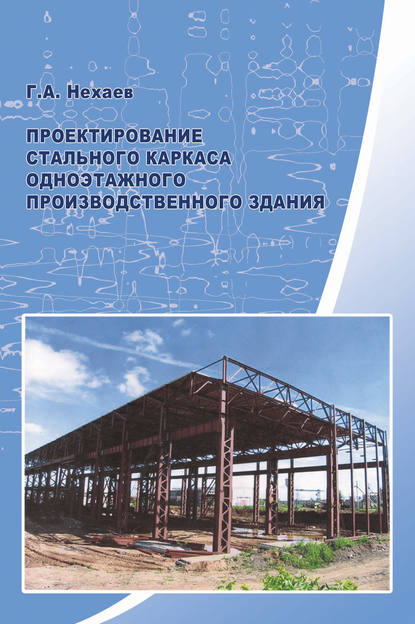 Г.А. Нехаев

ПРОЕКТИРОВАНИЕ
СТАЛЬНОГО КАРКАСА
ОДНОЭТАЖНОГО
ПРОИЗВОДСТВЕННОГО ЗДАНИЯ